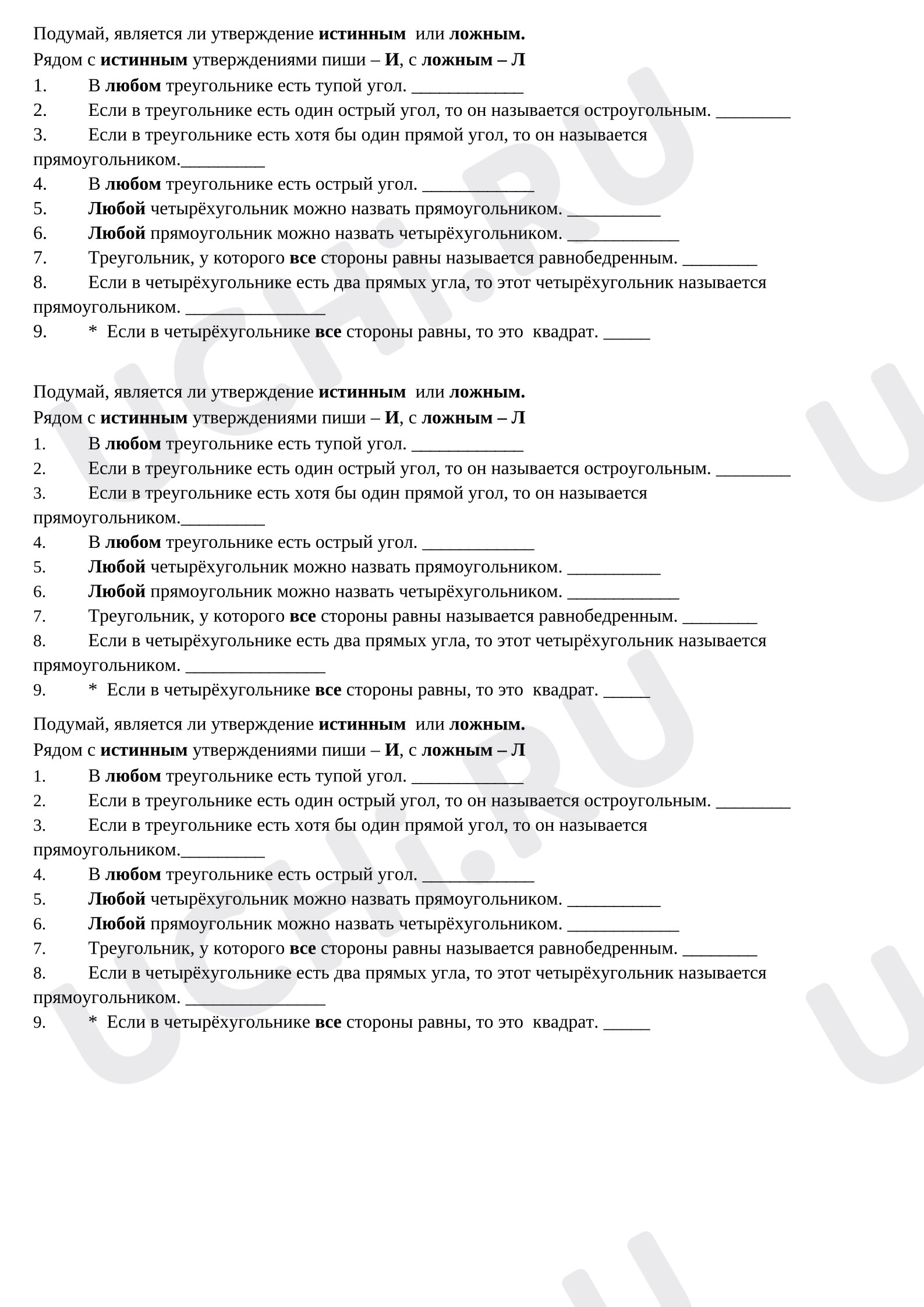 Подумай, является ли утверждение истинным или ложным.
Рядом с истинным утверждениями пиши – И, с ложным – Л
1. В любом треугольнике есть тупой угол. ____
2. Если в треугольнике есть один острый угол, то он называется остроугольным. ____
3. Если в треугольнике есть хотя бы один прямой угол, то он называется прямоугольником.____
4. В любом треугольнике есть острый угол. ____
5. Любой четырёхугольник можно назвать прямоугольником. ____
6. Любой прямоугольник можно назвать четырёхугольником. ____
7. Треугольник, у которого все стороны равны называется равнобедренным. ____
8. Если в четырёхугольнике есть два прямых угла, то этот четырёхугольник называется прямоугольником. ____
9. * Если в четырёхугольнике все стороны равны, то это квадрат. ____

Подумай, является ли утверждение истинным или ложным.
Рядом с истинным утверждениями пиши – И, с ложным – Л
1. В любом треугольнике есть тупой угол. ____
2. Если в треугольнике есть один острый угол, то он называется остроугольным. ____
3. Если в треугольнике есть хотя бы один прямой угол, то он называется прямоугольником.____
4. В любом треугольнике есть острый угол. ____
5. Любой четырёхугольник можно назвать прямоугольником. ____
6. Любой прямоугольник можно назвать четырёхугольником. ____
7. Треугольник, у которого все стороны равны называется равнобедренным. ____
8. Если в четырёхугольнике есть два прямых угла, то этот четырёхугольник называется прямоугольником. ____
9. * Если в четырёхугольнике все стороны равны, то это квадрат. ____

Подумай, является ли утверждение истинным или ложным.
Рядом с истинным утверждениями пиши – И, с ложным – Л
1. В любом треугольнике есть тупой угол. ____
2. Если в треугольнике есть один острый угол, то он называется остроугольным. ____
3. Если в треугольнике есть хотя бы один прямой угол, то он называется прямоугольником.____
4. В любом треугольнике есть острый угол. ____
5. Любой четырёхугольник можно назвать прямоугольником. ____
6. Любой прямоугольник можно назвать четырёхугольником. ____
7. Треугольник, у которого все стороны равны называется равнобедренным. ____
8. Если в четырёхугольнике есть два прямых угла, то этот четырёхугольник называется прямоугольником. ____
9. * Если в четырёхугольнике все стороны равны, то это квадрат. ____

UCHI.RU